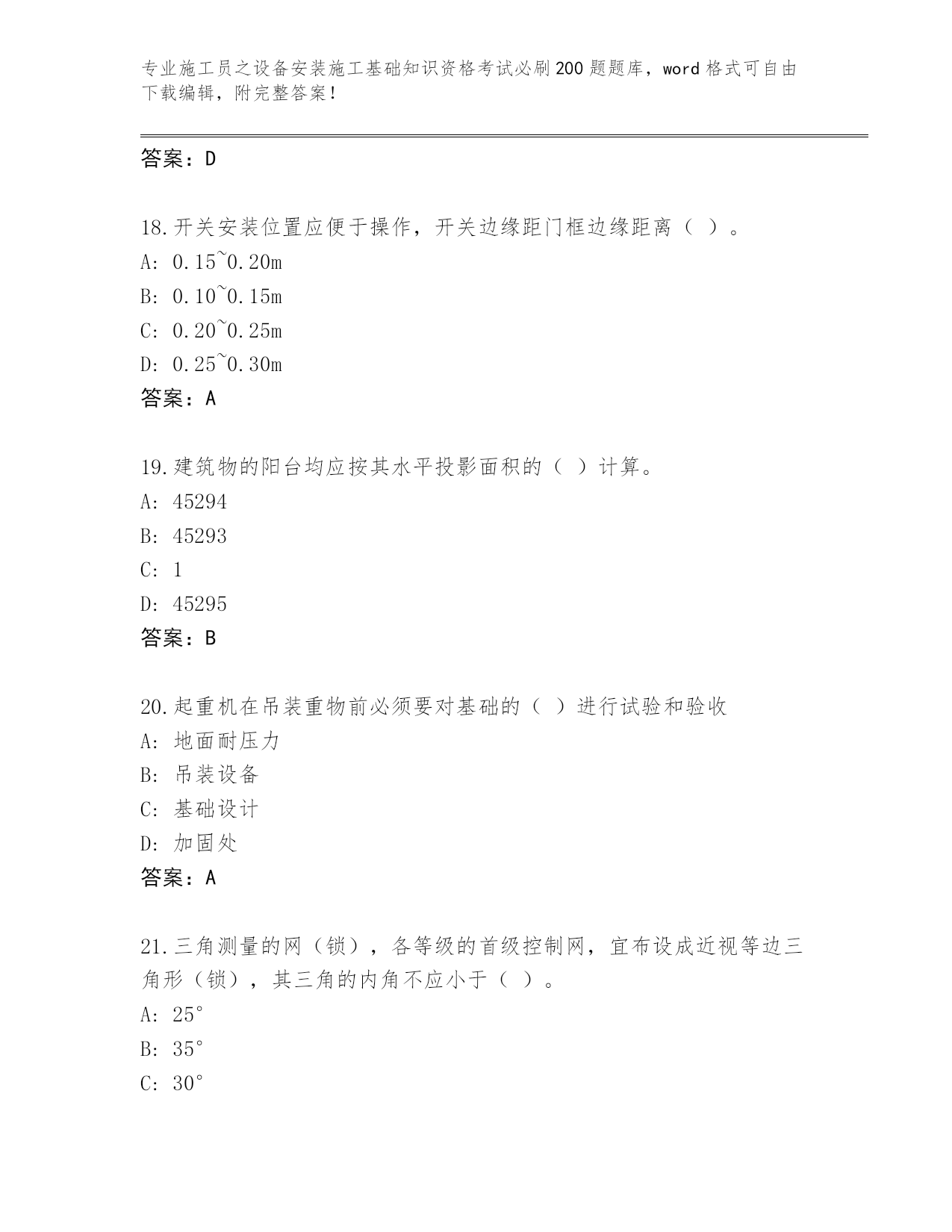 专业施工员之设备安装施工基础知识资格考试必刷200题题库，word格式可自由下载编辑，附完整答案！

答案：D

18.开关安装位置应便于操作，开关边缘距门框边缘距离（ ）。
A: 0.15~0.20m
B: 0.10~0.15m
C: 0.20~0.25m
D: 0.25~0.30m
答案：A

19.建筑物的阳台均应按其水平投影面积的（ ）计算。
A: 45294
B: 45293
C: 1
D: 45295
答案：B

20.起重机在吊装重物前必须要对基础的（ ）进行试验和验收
A: 地面耐压力
B: 吊装设备
C: 基础设计
D: 加固处
答案：A

21.三角测量的网（锁），各等级的首级控制网，宜布设成近视等边三角形（锁），其三角的内角不应小于（ ）。
A: 25°
B: 35°
C: 30°